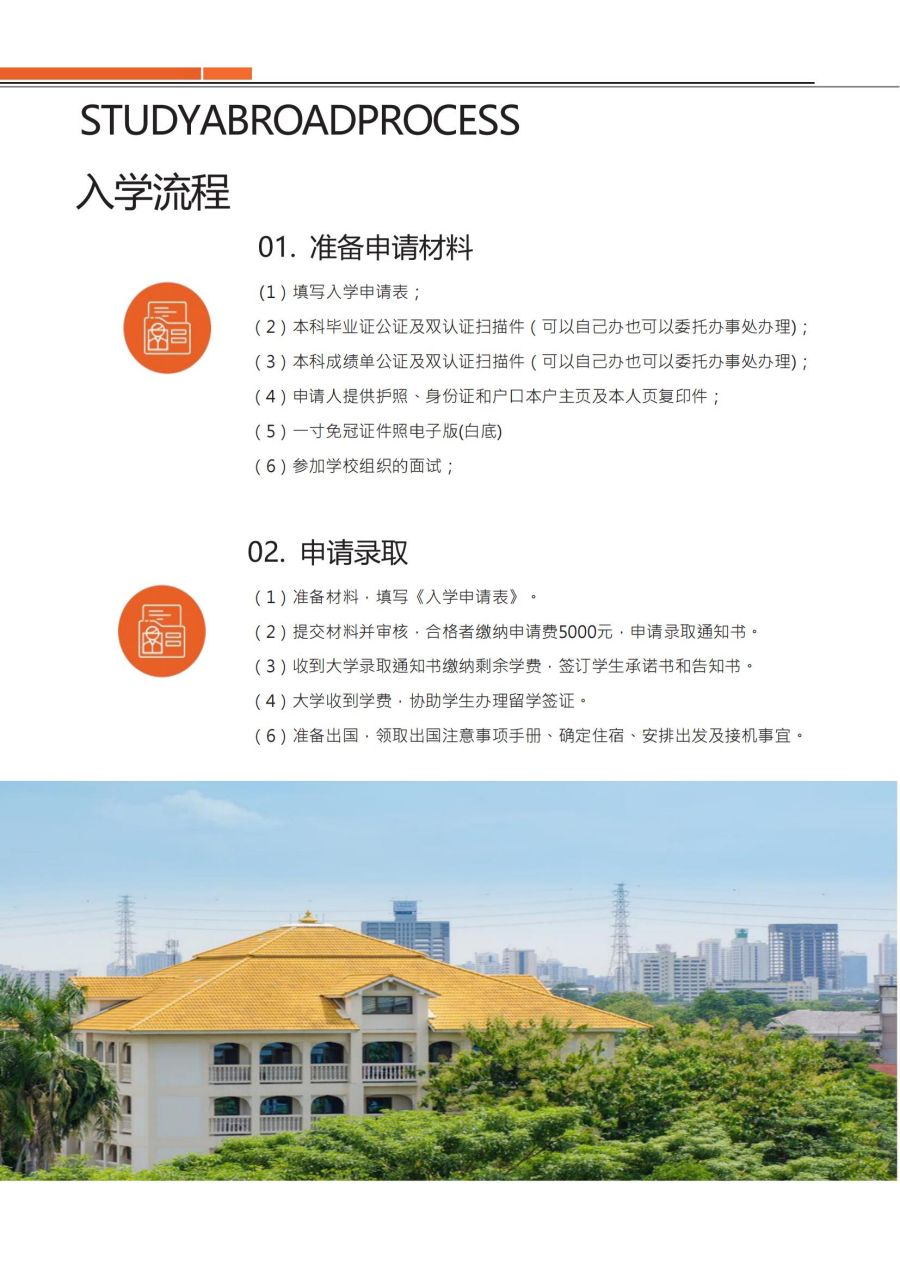 STUDYABROADPROCESS

入学流程

01. 准备申请材料

（1）填写入学申请表；
（2）本科毕业证公证及双认证扫描件（可以自己办也可以委托办事处办理)；
（3）本科成绩单公证及双认证扫描件（可以自己办也可以委托办事处办理)；
（4）申请人提供护照、身份证和户口本户主页及本人页复印件；
（5）一寸免冠证件照电子版(白底)
（6）参加学校组织的面试；

02. 申请录取

（1）准备材料，填写《入学申请表》。
（2）提交材料并审核，合格者缴纳申请费5000元，申请录取通知书。
（3）收到大学录取通知书缴纳剩余学费，签订学生承诺书和告知书。
（4）大学收到学费，协助学生办理留学签证。
（6）准备出国，领取出国注意事项手册、确定住宿、安排出发及接机事宜。